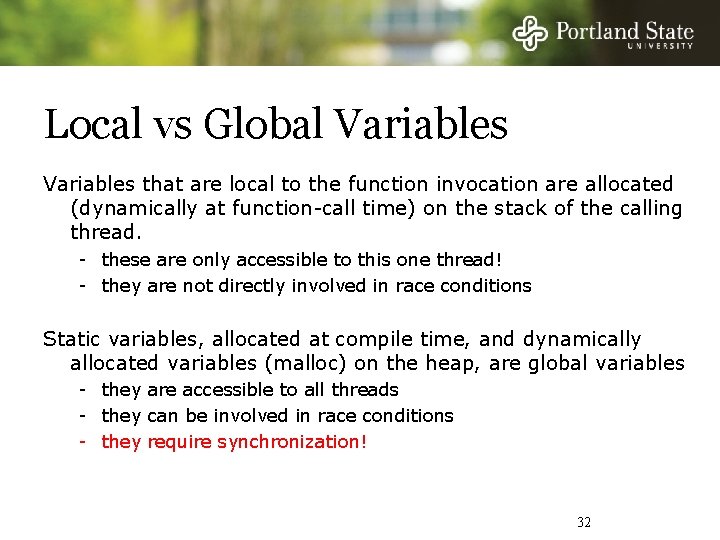 Portland State
UNIVERSITY

Local vs Global Variables

Variables that are local to the function invocation are allocated (dynamically at function-call time) on the stack of the calling thread.

- these are only accessible to this one thread!
- they are not directly involved in race conditions

Static variables, allocated at compile time, and dynamically allocated variables (malloc) on the heap, are global variables

- they are accessible to all threads
- they can be involved in race conditions
- they require synchronization!

32